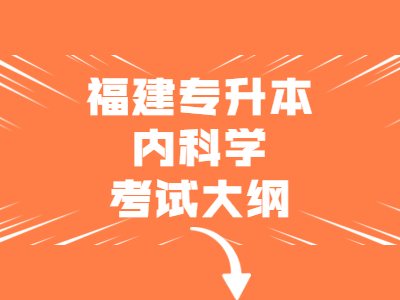 福建专升本
内科学
考试大纲